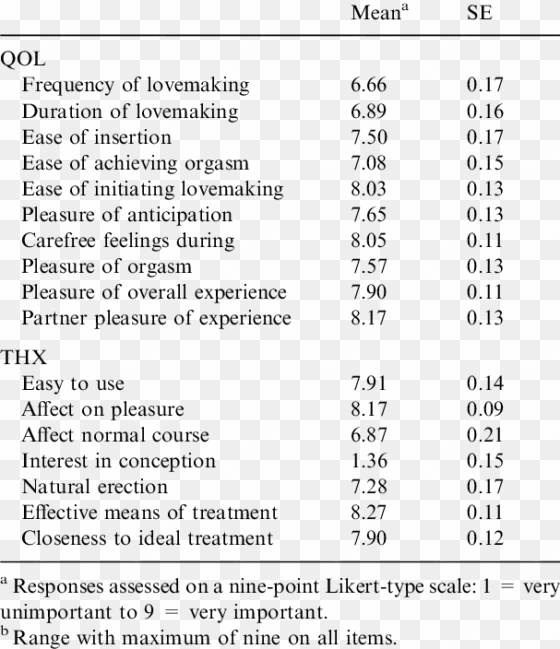 | | Mean$^a$ | SE |
|---|---|---|
| QOL | | |
| Frequency of lovemaking | 6.66 | 0.17 |
| Duration of lovemaking | 6.89 | 0.16 |
| Ease of insertion | 7.50 | 0.17 |
| Ease of achieving orgasm | 7.08 | 0.15 |
| Ease of initiating lovemaking | 8.03 | 0.13 |
| Pleasure of anticipation | 7.65 | 0.13 |
| Carefree feelings during | 8.05 | 0.11 |
| Pleasure of orgasm | 7.57 | 0.13 |
| Pleasure of overall experience | 7.90 | 0.11 |
| Partner pleasure of experience | 8.17 | 0.13 |
| THX | | |
| Easy to use | 7.91 | 0.14 |
| Affect on pleasure | 8.17 | 0.09 |
| Affect normal course | 6.87 | 0.21 |
| Interest in conception | 1.36 | 0.15 |
| Natural erection | 7.28 | 0.17 |
| Effective means of treatment | 8.27 | 0.11 |
| Closeness to ideal treatment | 7.90 | 0.12 |

$^a$ Responses assessed on a nine-point Likert-type scale: 1 = very unimportant to 9 = very important.
$^b$ Range with maximum of nine on all items.